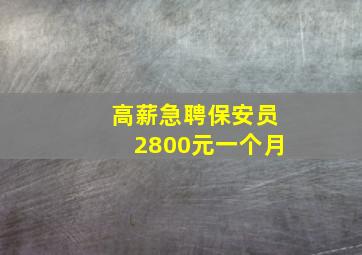 高薪急聘保安员
2800元一个月